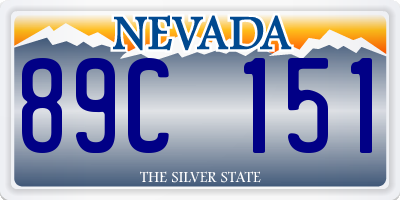 NEVADA

89C 151

THE SILVER STATE